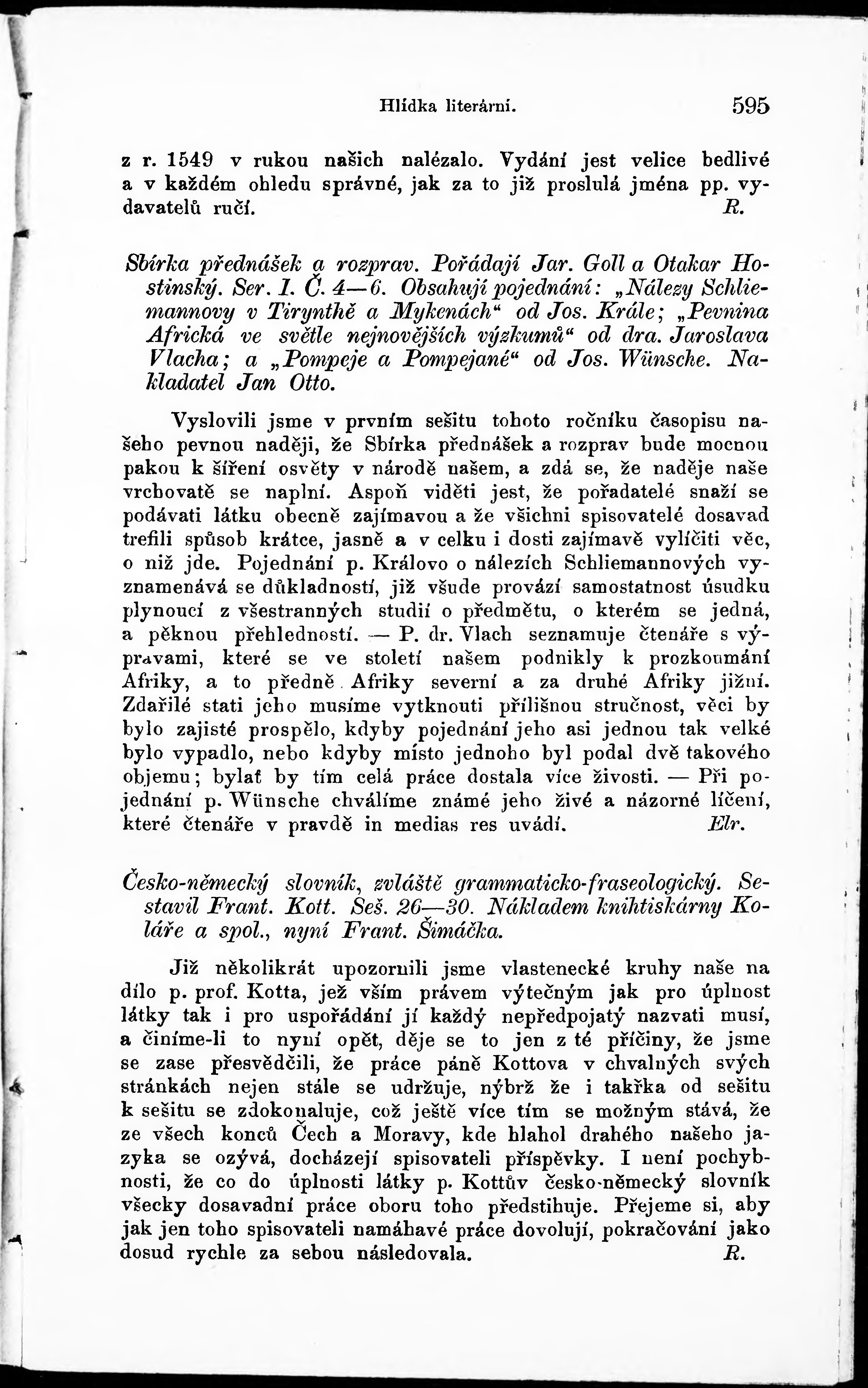 Hlídka literární. 595

z r. 1549 v rukou našich nalézalo. Vydání jest velice bedlivé a v každém ohledu správné, jak za to již proslulá jména pp. vydavatelů ručí. R.

Sbírka přednášek a rozprav. Pořádají Jar. Goll a Otakar Hostinský. Ser. I. Č. 4—6. Obsahují pojednání: „Nálezy Schliemannovy v Tirynthě a Mykenách“ od Jos. Krále; „Pevnina Africká ve světle nejnovějších výzkumů“ od dra. Jaroslava Vlacha; a „Pompeje a Pompejané“ od Jos. Wünsche. Nakladatel Jan Otto.

Vyslovili jsme v prvním sešitu tohoto ročníku časopisu našeho pevnou naději, že Sbírka přednášek a rozprav bude mocnou pakou k šíření osvěty v národě našem, a zdá se, že naděje naše vrchovatě se naplní. Aspoň viděti jest, že pořadatelé snaží se podávati látku obecně zajímavou a že všichni spisovatelé dosavad trefili spůsob krátce, jasně a v celku i dosti zajímavě vylíčiti věc, o niž jde. Pojednání p. Královo o nálezích Schliemannových vyznamenává se důkladností, již všude provází samostatnost úsudku plynoucí z všestranných studií o předmětu, o kterém se jedná, a pěknou přehledností. — P. dr. Vlach seznamuje čtenáře s výpravami, které se ve století našem podnikly k prozkoumání Afriky, a to předně Afriky severní a za druhé Afriky jižní. Zdařilé stati jeho musíme vytknouti přílišnou stručnost, věci by bylo zajisté prospělo, kdyby pojednání jeho asi jednou tak velké bylo vypadlo, nebo kdyby místo jednoho byl podal dvě takového objemu; bylať by tím celá práce dostala více živosti. — Při pojednání p. Wünsche chválíme známé jeho živé a názorné líčení, které čtenáře v pravdě in medias res uvádí. Elr.

Česko-německý slovník, zvláště grammaticko-fraseologický. Sestavil Frant. Kott. Seš. 26—30. Nákladem knihtiskárny Koláře a spol., nyní Frant. Šimáčka.

Již několikrát upozornili jsme vlastenecké kruhy naše na dílo p. prof. Kotta, jež vším právem výtečným jak pro úplnost látky tak i pro uspořádání jí každý nepředpojatý nazvati musí, a činíme-li to nyní opět, děje se to jen z té příčiny, že jsme se zase přesvědčili, že práce páně Kottova v chvalných svých stránkách nejen stále se udržuje, nýbrž že i takřka od sešitu k sešitu se zdokonaluje, což ještě více tím se možným stává, že ze všech konců Čech a Moravy, kde hlahol drahého našeho jazyka se ozývá, docházejí spisovateli příspěvky. I není pochybnosti, že co do úplnosti látky p. Kottův česko-německý slovník všecky dosavadní práce oboru toho předstihuje. Přejeme si, aby jak jen toho spisovateli namáhavé práce dovolují, pokračování jako dosud rychle za sebou následovala. R.